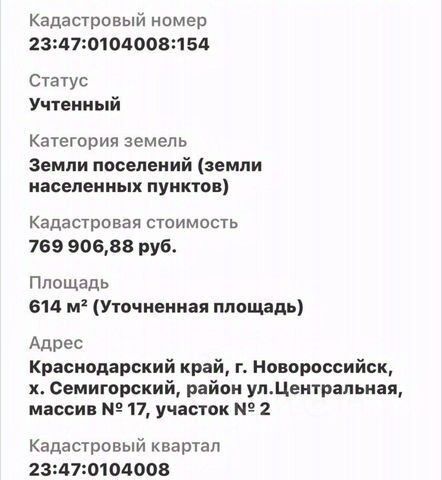 Кадастровый номер
23:47:0104008:154

Статус
Учтенный

Категория земель
Земли поселений (земли населенных пунктов)

Кадастровая стоимость
769 906,88 руб.

Площадь
614 м² (Уточненная площадь)

Адрес
Краснодарский край, г. Новороссийск, х. Семигорский, район ул.Центральная, массив № 17, участок № 2

Кадастровый квартал
23:47:0104008